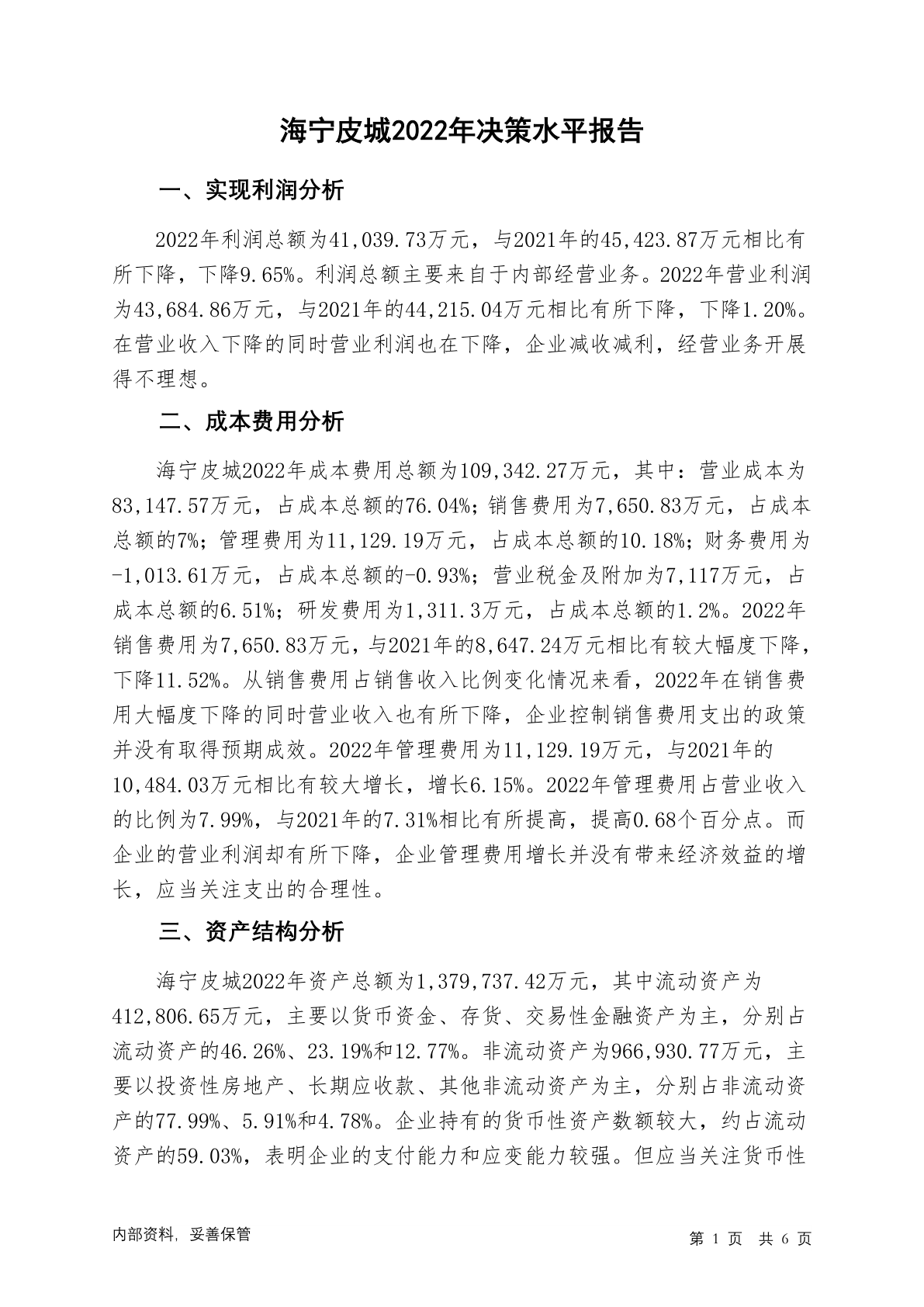 海宁皮城2022年决策水平报告

一、实现利润分析

2022年利润总额为41,039.73万元，与2021年的45,423.87万元相比有所下降，下降9.65%。利润总额主要来自于内部经营业务。2022年营业利润为43,684.86万元，与2021年的44,215.04万元相比有所下降，下降1.20%。在营业收入下降的同时营业利润也在下降，企业减收减利，经营业务开展得不理想。

二、成本费用分析

海宁皮城2022年成本费用总额为109,342.27万元，其中：营业成本为83,147.57万元，占成本总额的76.04%；销售费用为7,650.83万元，占成本总额的7%；管理费用为11,129.19万元，占成本总额的10.18%；财务费用为-1,013.61万元，占成本总额的-0.93%；营业税金及附加为7,117万元，占成本总额的6.51%；研发费用为1,311.3万元，占成本总额的1.2%。2022年销售费用为7,650.83万元，与2021年的8,647.24万元相比有较大幅度下降，下降11.52%。从销售费用占销售收入比例变化情况来看，2022年在销售费用大幅度下降的同时营业收入也有所下降，企业控制销售费用支出的政策并没有取得预期成效。2022年管理费用为11,129.19万元，与2021年的10,484.03万元相比有较大增长，增长6.15%。2022年管理费用占营业收入的比例为7.99%，与2021年的7.31%相比有所提高，提高0.68个百分点。而企业的营业利润却有所下降，企业管理费用增长并没有带来经济效益的增长，应当关注支出的合理性。

三、资产结构分析

海宁皮城2022年资产总额为1,379,737.42万元，其中流动资产为412,806.65万元，主要以货币资金、存货、交易性金融资产为主，分别占流动资产的46.26%、23.19%和12.77%。非流动资产为966,930.77万元，主要以投资性房地产、长期应收款、其他非流动资产为主，分别占非流动资产的77.99%、5.91%和4.78%。企业持有的货币性资产数额较大，约占流动资产的59.03%，表明企业的支付能力和应变能力较强。但应当关注货币性

内部资料，妥善保管

第 1 页 共 6 页